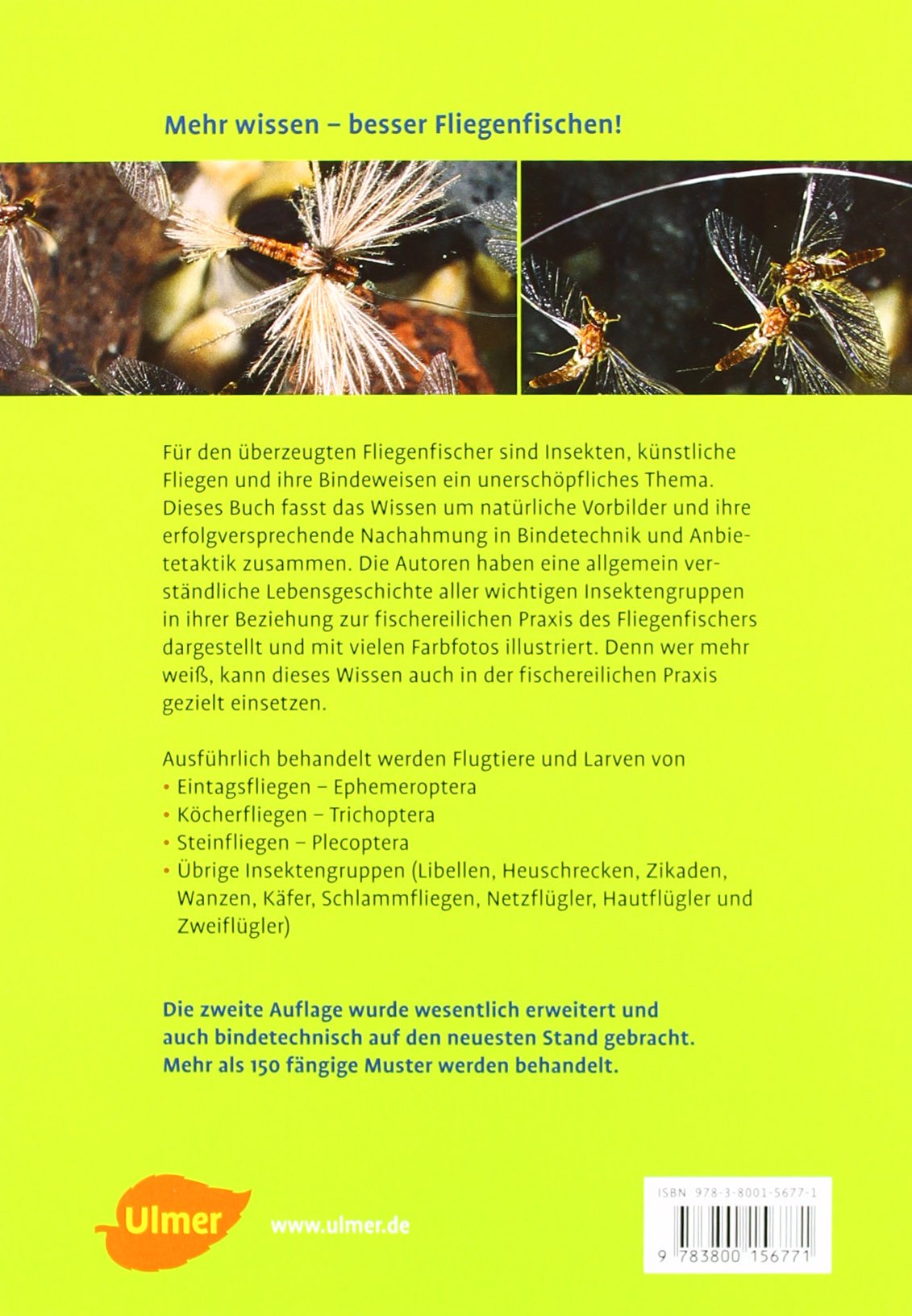 Mehr wissen – besser Fliegenfischen!

Für den überzeugten Fliegenfischer sind Insekten, künstliche Fliegen und ihre Bindeweisen ein unerschöpfliches Thema. Dieses Buch fasst das Wissen um natürliche Vorbilder und ihre erfolgversprechende Nachahmung in Bindetechnik und Anbietetaktik zusammen. Die Autoren haben eine allgemein verständliche Lebensgeschichte aller wichtigen Insektengruppen in ihrer Beziehung zur fischereilichen Praxis des Fliegenfischers dargestellt und mit vielen Farbfotos illustriert. Denn wer mehr weiß, kann dieses Wissen auch in der fischereilichen Praxis gezielt einsetzen.

Ausführlich behandelt werden Flugtiere und Larven von
• Eintagsfliegen – Ephemeroptera
• Köcherfliegen – Trichoptera
• Steinfliegen – Plecoptera
• Übrige Insektengruppen (Libellen, Heuschrecken, Zikaden, Wanzen, Käfer, Schlammfliegen, Netzflügler, Hautflügler und Zweiflügler)

Die zweite Auflage wurde wesentlich erweitert und auch bindetechnisch auf den neuesten Stand gebracht. Mehr als 150 fängige Muster werden behandelt.

Ulmer www.ulmer.de

ISBN 978-3-8001-5677-1
9 783800 156771